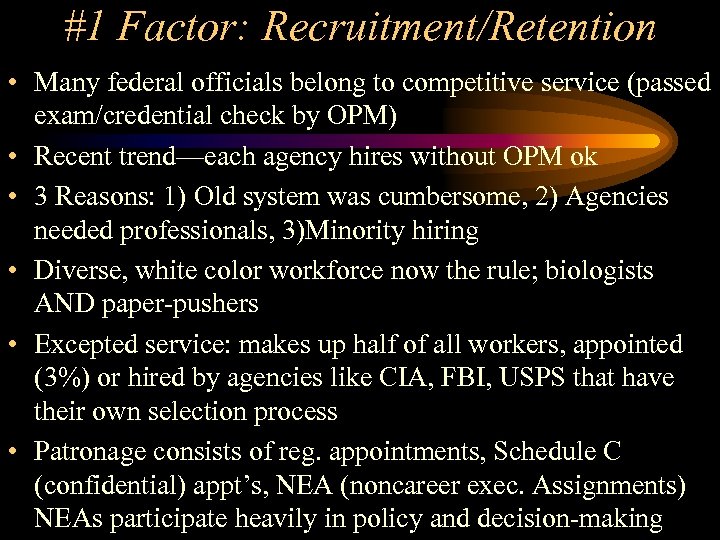 #1 Factor: Recruitment/Retention

• Many federal officials belong to competitive service (passed exam/credential check by OPM)
• Recent trend—each agency hires without OPM ok
• 3 Reasons: 1) Old system was cumbersome, 2) Agencies needed professionals, 3)Minority hiring
• Diverse, white color workforce now the rule; biologists AND paper-pushers
• Excepted service: makes up half of all workers, appointed (3%) or hired by agencies like CIA, FBI, USPS that have their own selection process
• Patronage consists of reg. appointments, Schedule C (confidential) appt's, NEA (noncareer exec. Assignments) NEAs participate heavily in policy and decision-making